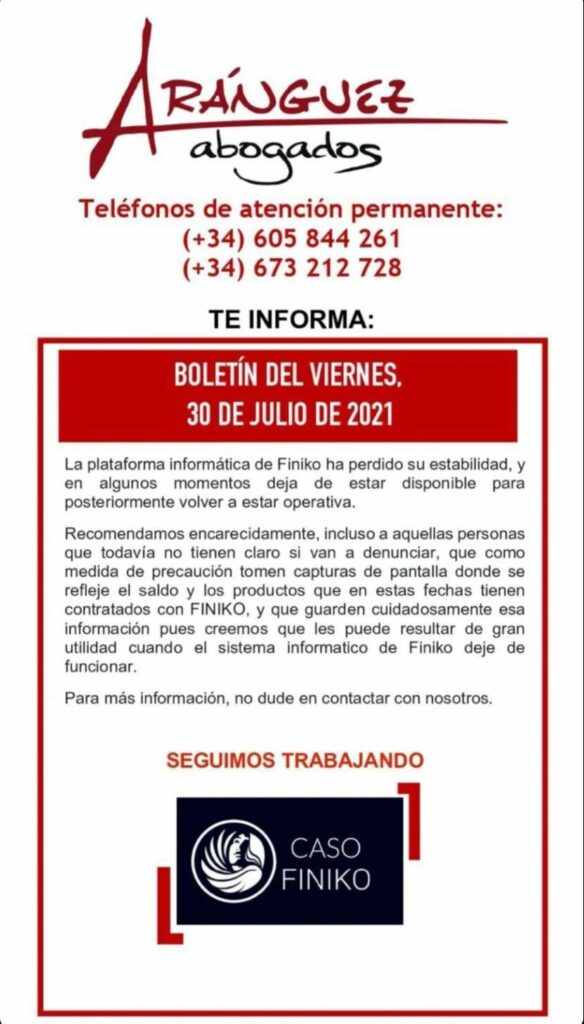 ARÁNGUEZ
abogados

Teléfonos de atención permanente:
(+34) 605 844 261
(+34) 673 212 728

TE INFORMA:

BOLETÍN DEL VIERNES,
30 DE JULIO DE 2021

La plataforma informática de Finiko ha perdido su estabilidad, y en algunos momentos deja de estar disponible para posteriormente volver a estar operativa.

Recomendamos encarecidamente, incluso a aquellas personas que todavía no tienen claro si van a denunciar, que como medida de precaución tomen capturas de pantalla donde se refleje el saldo y los productos que en estas fechas tienen contratados con FINIKO, y que guarden cuidadosamente esa información pues creemos que les puede resultar de gran utilidad cuando el sistema informatico de Finiko deje de funcionar.

Para más información, no dude en contactar con nosotros.

SEGUIMOS TRABAJANDO

CASO
FINIKO